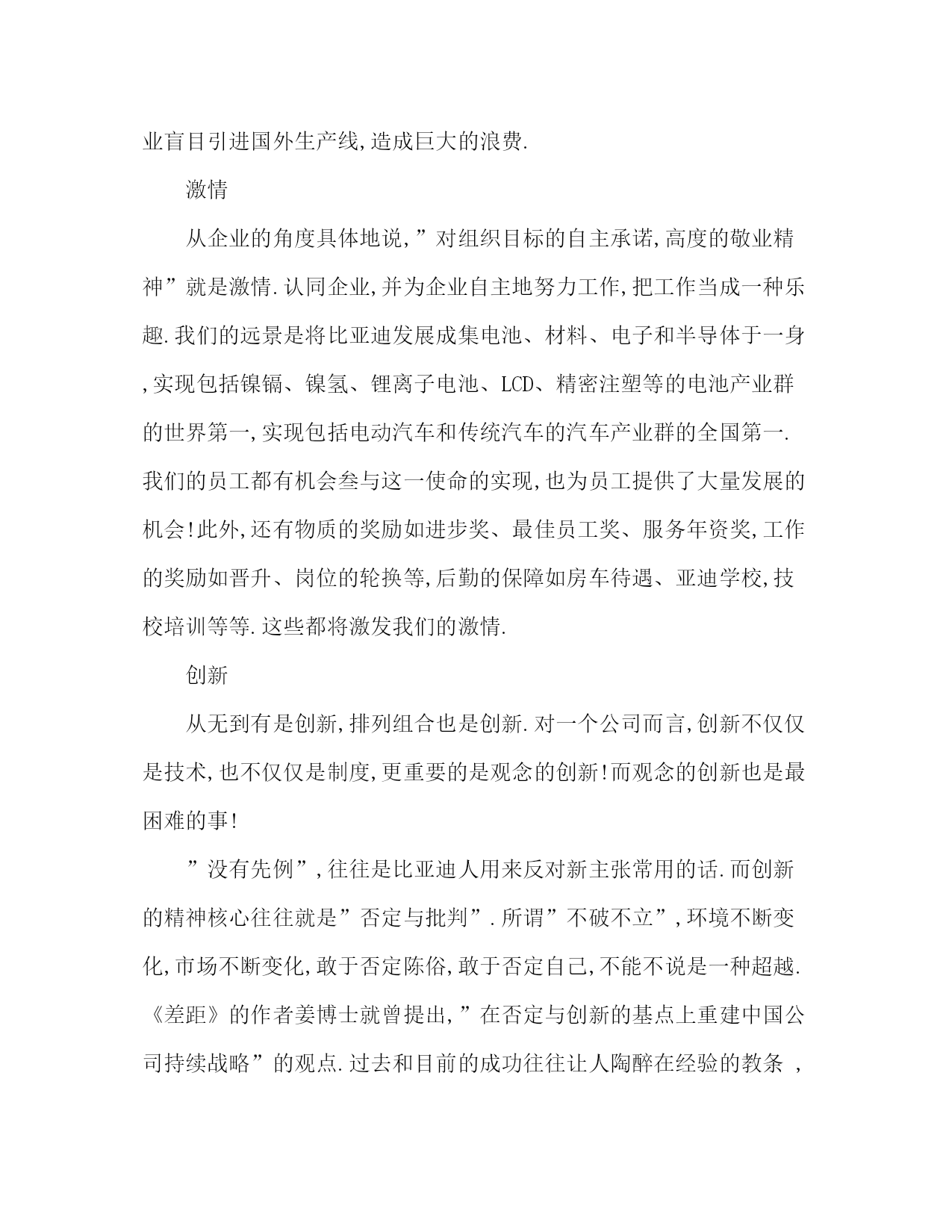 业盲目引进国外生产线,造成巨大的浪费.

激情

从企业的角度具体地说,”对组织目标的自主承诺,高度的敬业精神”就是激情.认同企业,并为企业自主地努力工作,把工作当成一种乐趣.我们的远景是将比亚迪发展成集电池、材料、电子和半导体于一身,实现包括镍镉、镍氢、锂离子电池、LCD、精密注塑等的电池产业群的世界第一,实现包括电动汽车和传统汽车的汽车产业群的全国第一.我们的员工都有机会叁与这一使命的实现,也为员工提供了大量发展的机会!此外,还有物质的奖励如进步奖、最佳员工奖、服务年资奖,工作的奖励如晋升、岗位的轮换等,后勤的保障如房车待遇、亚迪学校,技校培训等等.这些都将激发我们的激情.

创新

从无到有是创新,排列组合也是创新.对一个公司而言,创新不仅仅是技术,也不仅仅是制度,更重要的是观念的创新!而观念的创新也是最困难的事!

”没有先例”,往往是比亚迪人用来反对新主张常用的话.而创新的精神核心往往就是”否定与批判”.所谓”不破不立”,环境不断变化,市场不断变化,敢于否定陈俗,敢于否定自己,不能不说是一种超越.《差距》的作者姜博士就曾提出,”在否定与创新的基点上重建中国公司持续战略”的观点.过去和目前的成功往往让人陶醉在经验的教条 ,